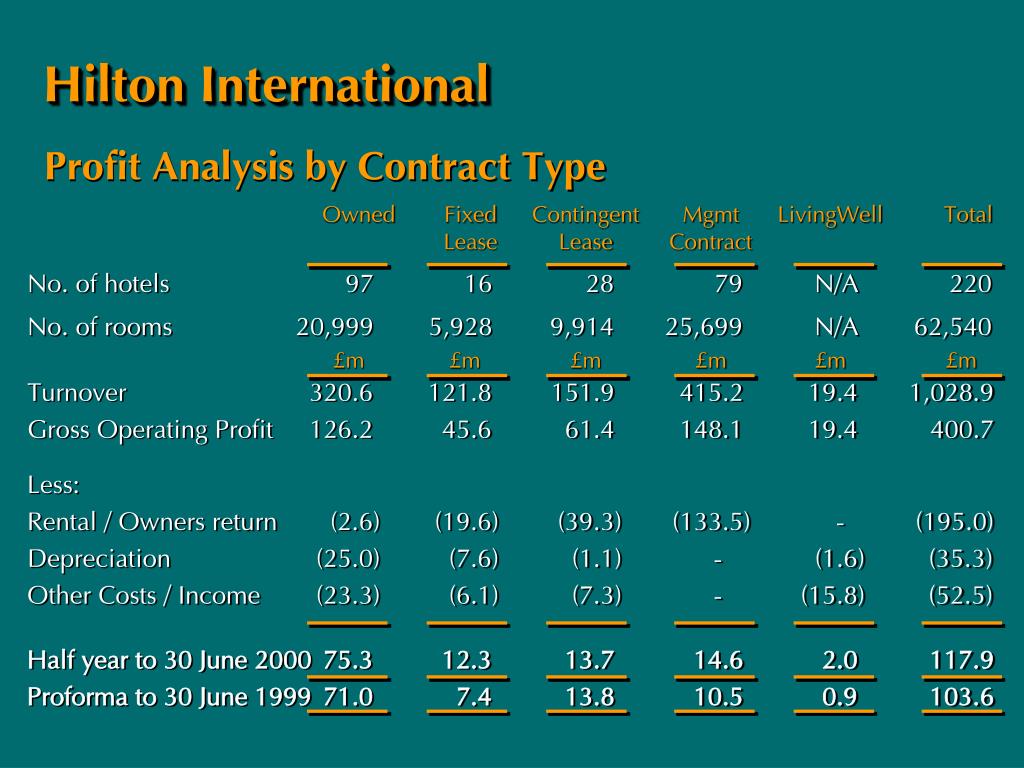 Hilton International

Profit Analysis by Contract Type

| | Owned | Fixed Lease | Contingent Lease | Mgmt Contract | LivingWell | Total |
|---|---|---|---|---|---|---|
| No. of hotels | 97 | 16 | 28 | 79 | N/A | 220 |
| No. of rooms | 20,999 | 5,928 | 9,914 | 25,699 | N/A | 62,540 |
| | £m | £m | £m | £m | £m | £m |
| Turnover | 320.6 | 121.8 | 151.9 | 415.2 | 19.4 | 1,028.9 |
| Gross Operating Profit | 126.2 | 45.6 | 61.4 | 148.1 | 19.4 | 400.7 |
| Less: | | | | | | |
| Rental / Owners return | (2.6) | (19.6) | (39.3) | (133.5) | - | (195.0) |
| Depreciation | (25.0) | (7.6) | (1.1) | - | (1.6) | (35.3) |
| Other Costs / Income | (23.3) | (6.1) | (7.3) | - | (15.8) | (52.5) |
| Half year to 30 June 2000 | 75.3 | 12.3 | 13.7 | 14.6 | 2.0 | 117.9 |
| Proforma to 30 June 1999 | 71.0 | 7.4 | 13.8 | 10.5 | 0.9 | 103.6 |